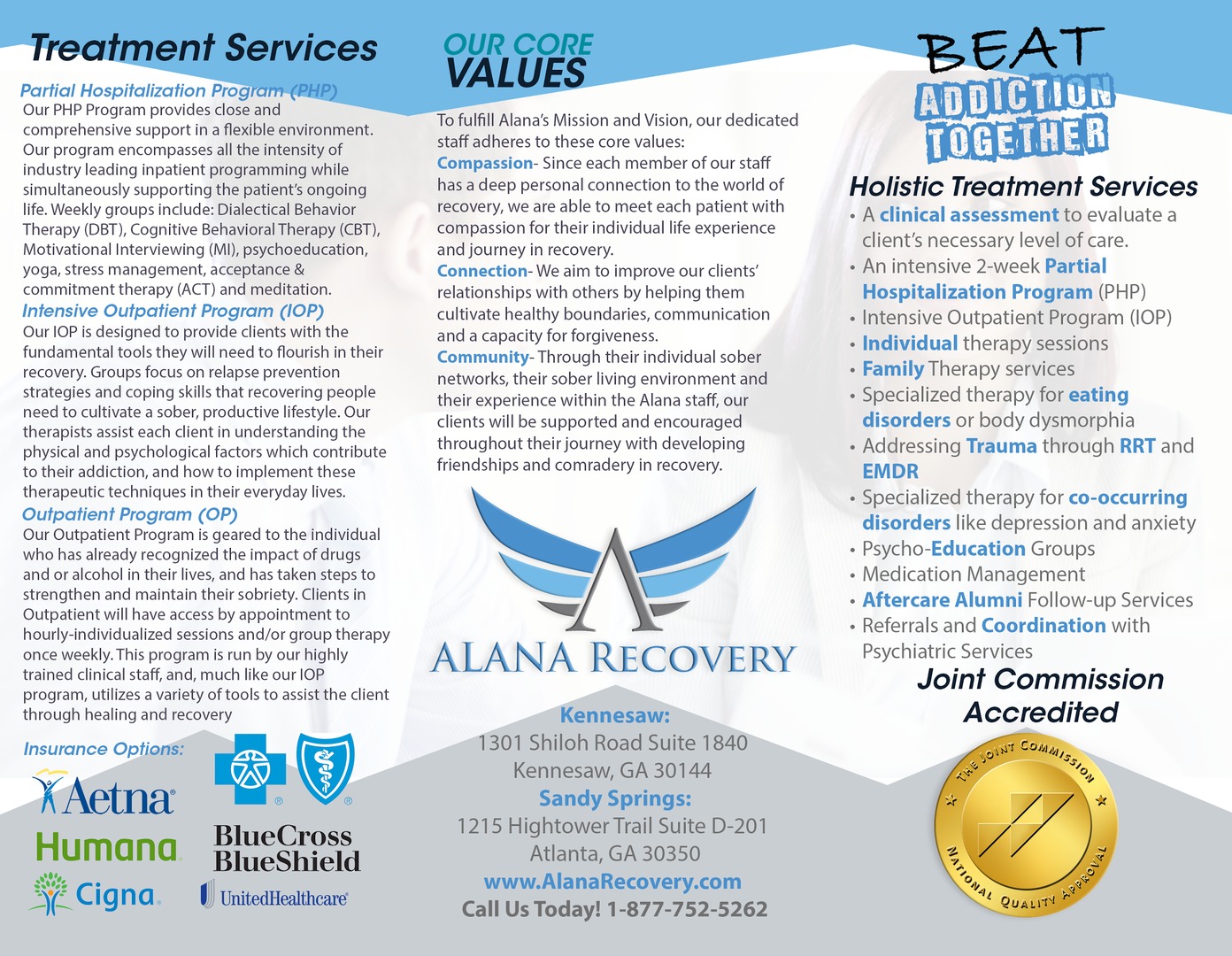 Treatment Services

Partial Hospitalization Program (PHP)
Our PHP Program provides close and comprehensive support in a flexible environment. Our program encompasses all the intensity of industry leading inpatient programming while simultaneously supporting the patient's ongoing life. Weekly groups include: Dialectical Behavior Therapy (DBT), Cognitive Behavioral Therapy (CBT), Motivational Interviewing (MI), psychoeducation, yoga, stress management, acceptance & commitment therapy (ACT) and meditation.

Intensive Outpatient Program (IOP)
Our IOP is designed to provide clients with the fundamental tools they will need to flourish in their recovery. Groups focus on relapse prevention strategies and coping skills that recovering people need to cultivate a sober, productive lifestyle. Our therapists assist each client in understanding the physical and psychological factors which contribute to their addiction, and how to implement these therapeutic techniques in their everyday lives.

Outpatient Program (OP)
Our Outpatient Program is geared to the individual who has already recognized the impact of drugs and or alcohol in their lives, and has taken steps to strengthen and maintain their sobriety. Clients in Outpatient will have access by appointment to hourly-individualized sessions and/or group therapy once weekly. This program is run by our highly trained clinical staff, and, much like our IOP program, utilizes a variety of tools to assist the client through healing and recovery

Insurance Options:
Aetna
Humana
Cigna
BlueCross BlueShield
UnitedHealthcare

OUR CORE VALUES

To fulfill Alana's Mission and Vision, our dedicated staff adheres to these core values:
Compassion- Since each member of our staff has a deep personal connection to the world of recovery, we are able to meet each patient with compassion for their individual life experience and journey in recovery.
Connection- We aim to improve our clients' relationships with others by helping them cultivate healthy boundaries, communication and a capacity for forgiveness.
Community- Through their individual sober networks, their sober living environment and their experience within the Alana staff, our clients will be supported and encouraged throughout their journey with developing friendships and comradery in recovery.

ALANA RECOVERY

Kennesaw:
1301 Shiloh Road Suite 1840
Kennesaw, GA 30144
Sandy Springs:
1215 Hightower Trail Suite D-201
Atlanta, GA 30350
www.AlanaRecovery.com
Call Us Today! 1-877-752-5262

BEAT ADDICTION TOGETHER

Holistic Treatment Services
• A clinical assessment to evaluate a client's necessary level of care.
• An intensive 2-week Partial Hospitalization Program (PHP)
• Intensive Outpatient Program (IOP)
• Individual therapy sessions
• Family Therapy services
• Specialized therapy for eating disorders or body dysmorphia
• Addressing Trauma through RRT and EMDR
• Specialized therapy for co-occurring disorders like depression and anxiety
• Psycho-Education Groups
• Medication Management
• Aftercare Alumni Follow-up Services
• Referrals and Coordination with Psychiatric Services

Joint Commission Accredited

THE JOINT COMMISSION
NATIONAL QUALITY APPROVAL